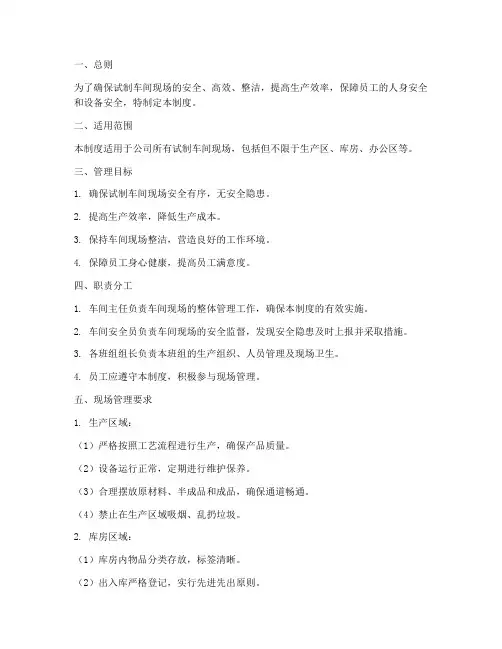 一、总则

为了确保试制车间现场的安全、高效、整洁，提高生产效率，保障员工的人身安全和设备安全，特制定本制度。

二、适用范围

本制度适用于公司所有试制车间现场，包括但不限于生产区、库房、办公区等。

三、管理目标

1. 确保试制车间现场安全有序，无安全隐患。

2. 提高生产效率，降低生产成本。

3. 保持车间现场整洁，营造良好的工作环境。

4. 保障员工身心健康，提高员工满意度。

四、职责分工

1. 车间主任负责车间现场的整体管理工作，确保本制度的有效实施。

2. 车间安全员负责车间现场的安全监督，发现安全隐患及时上报并采取措施。

3. 各班组组长负责本班组的生产组织、人员管理及现场卫生。

4. 员工应遵守本制度，积极参与现场管理。

五、现场管理要求

1. 生产区域：

（1）严格按照工艺流程进行生产，确保产品质量。

（2）设备运行正常，定期进行维护保养。

（3）合理摆放原材料、半成品和成品，确保通道畅通。

（4）禁止在生产区域吸烟、乱扔垃圾。

2. 库房区域：

（1）库房内物品分类存放，标签清晰。

（2）出入库严格登记，实行先进先出原则。